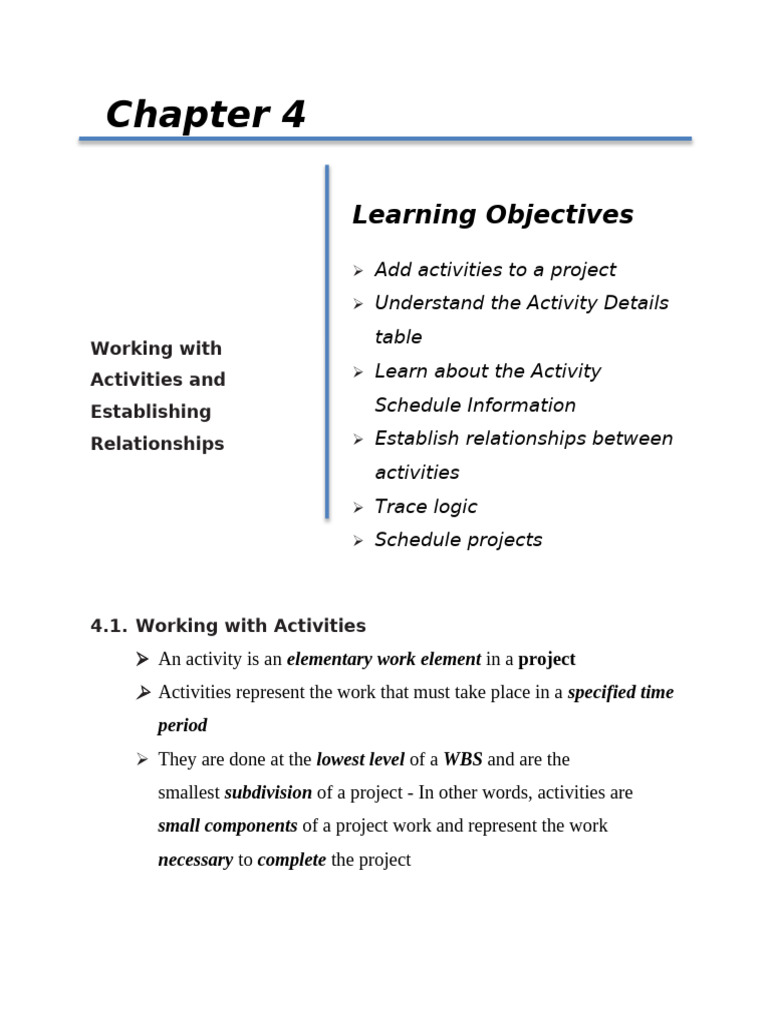 Chapter 4

Working with Activities and Establishing Relationships

Learning Objectives

➢ Add activities to a project
➢ Understand the Activity Details table
➢ Learn about the Activity Schedule Information
➢ Establish relationships between activities
➢ Trace logic
➢ Schedule projects

4.1. Working with Activities

➢ An activity is an elementary work element in a project
➢ Activities represent the work that must take place in a specified time period
➢ They are done at the lowest level of a WBS and are the smallest subdivision of a project - In other words, activities are small components of a project work and represent the work necessary to complete the project